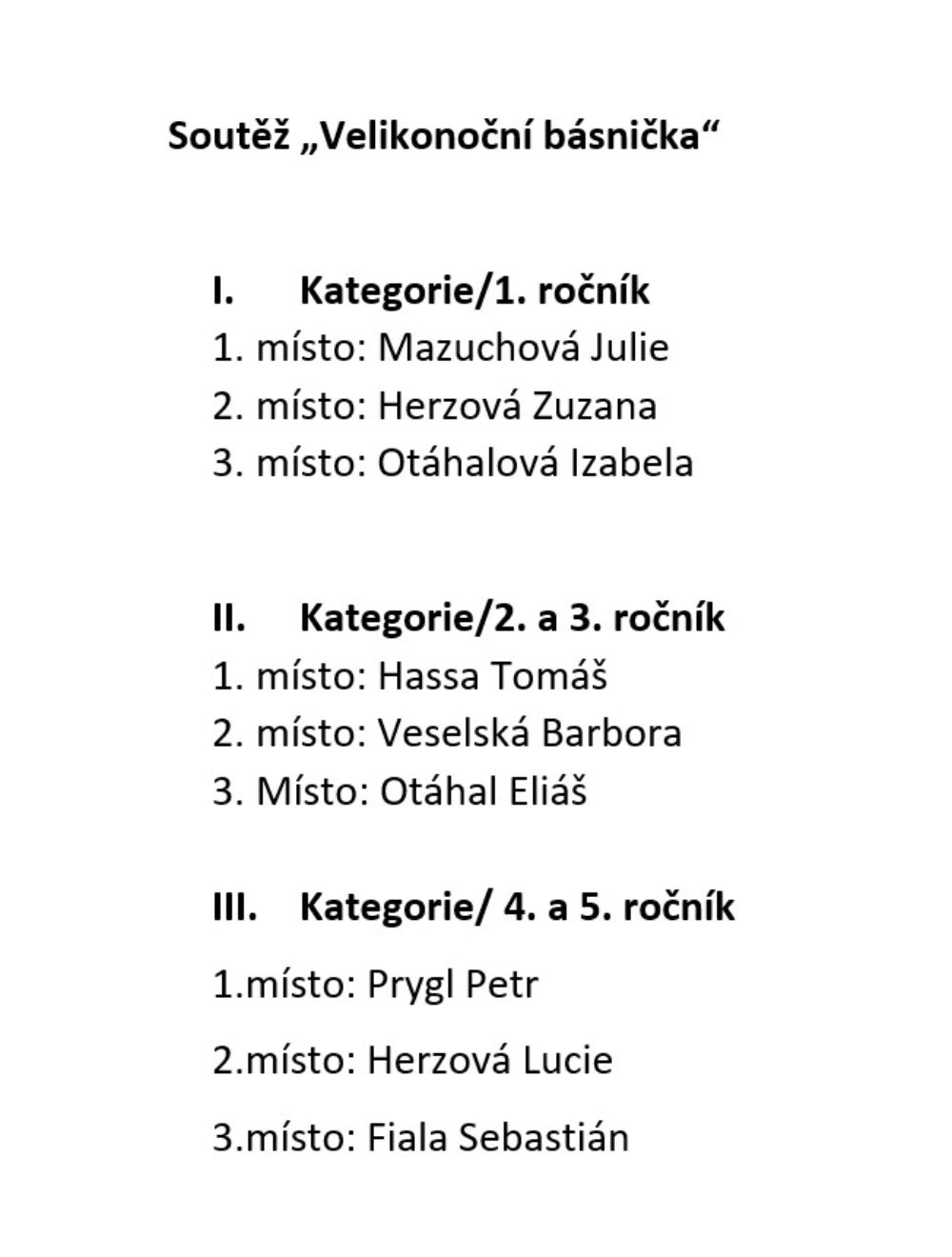 Soutěž „Velikonoční básnička“

I. Kategorie/1. ročník
1. místo: Mazuchová Julie
2. místo: Herzová Zuzana
3. místo: Otáhalová Izabela

II. Kategorie/2. a 3. ročník
1. místo: Hassa Tomáš
2. místo: Veselská Barbora
3. Místo: Otáhal Eliáš

III. Kategorie/ 4. a 5. ročník
1.místo: Prygl Petr

2.místo: Herzová Lucie

3.místo: Fiala Sebastián